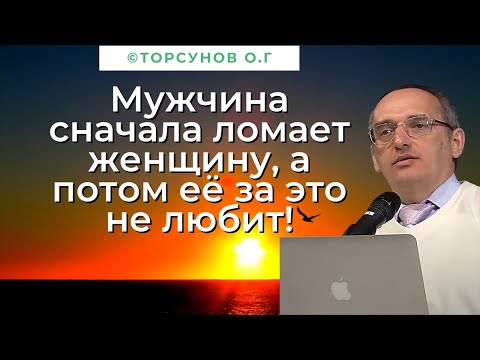 ©ТОРСУНОВ О.Г

Мужчина сначала ломает женщину, а потом её за это не любит!